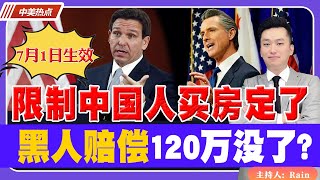 中美热点

7月1日生效

限制中国人买房定了

黑人赔偿120万没了?

主持人: Rain